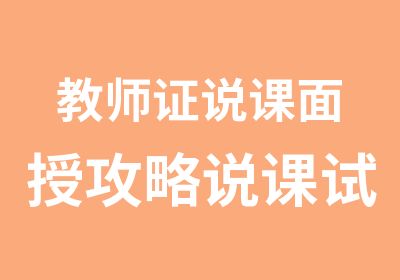 教师证说课面
授攻略说课试